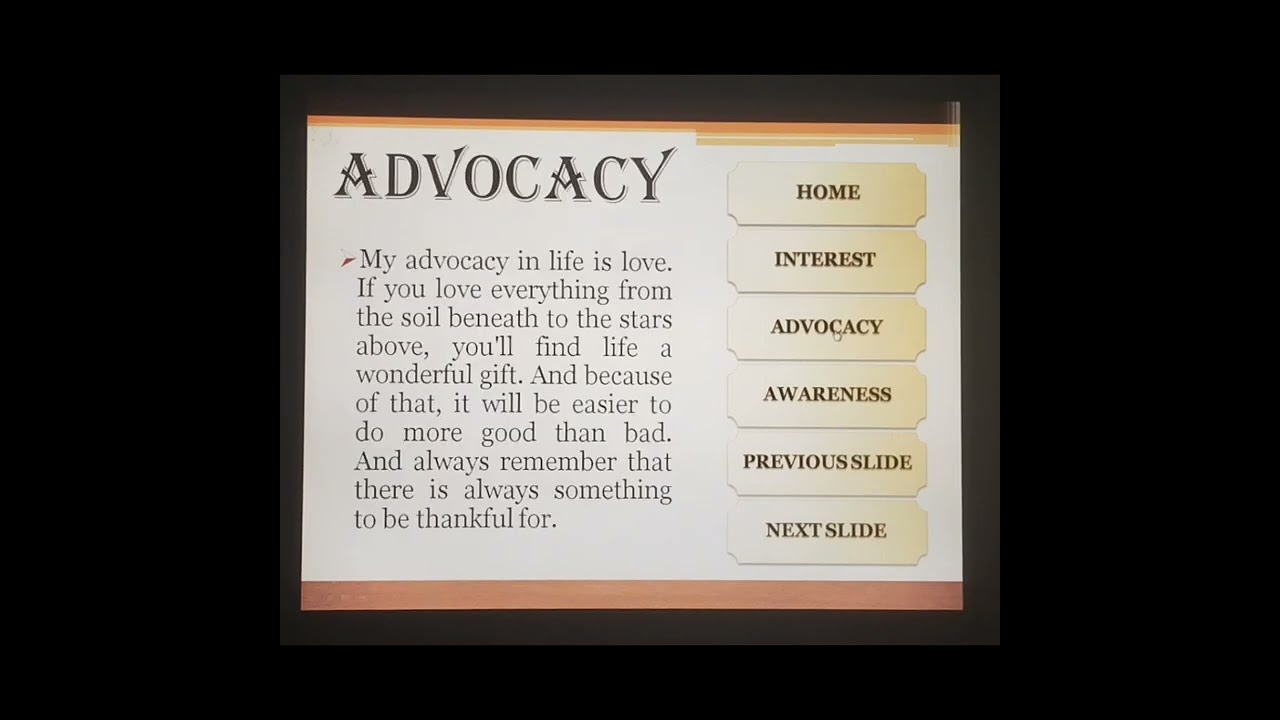 ADVOCACY

My advocacy in life is love. If you love everything from the soil beneath to the stars above, you'll find life a wonderful gift. And because of that, it will be easier to do more good than bad. And always remember that there is always something to be thankful for.

HOME

INTEREST

ADVOCACY

AWARENESS

PREVIOUS SLIDE

NEXT SLIDE